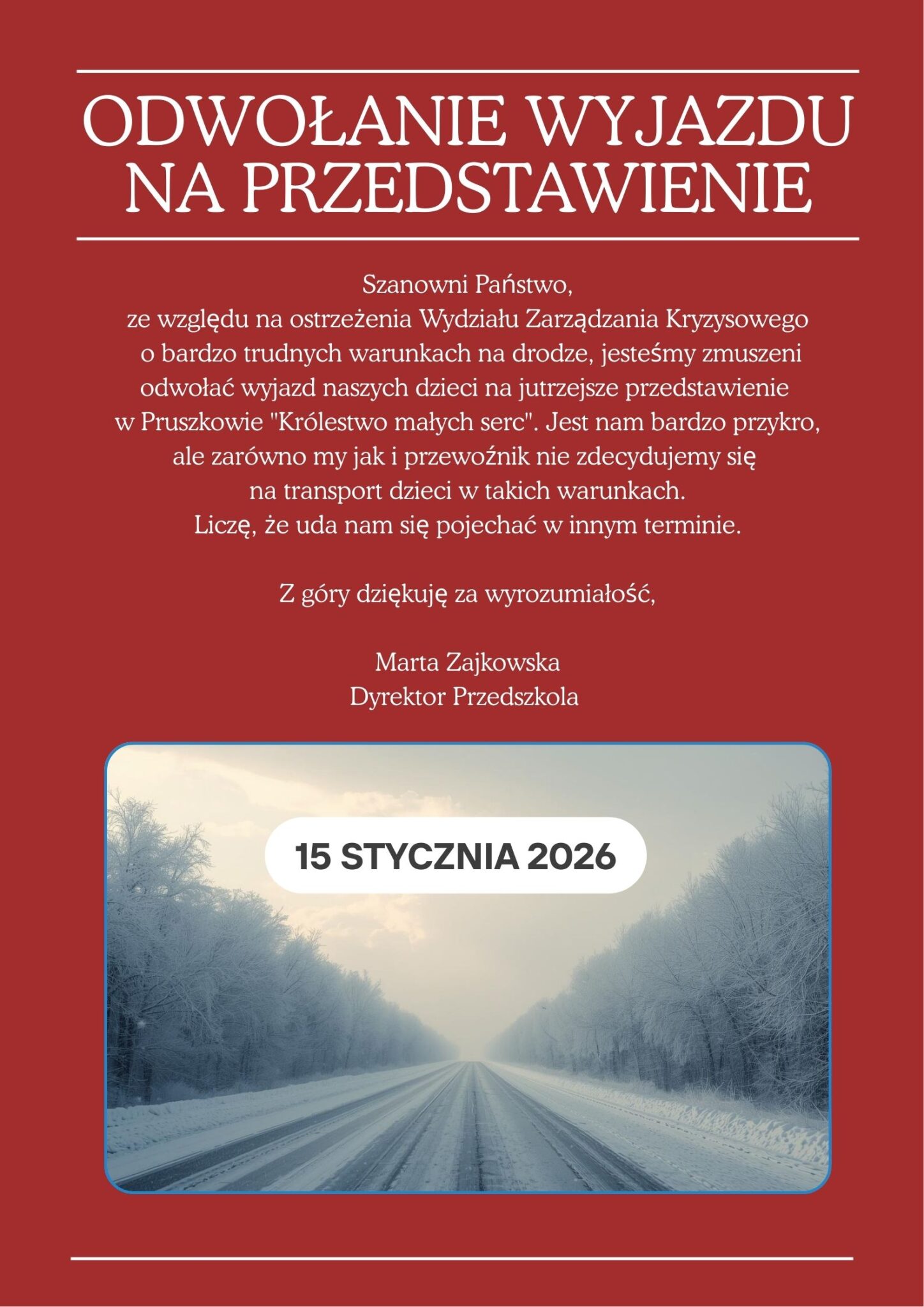 ODWOŁANIE WYJAZDU NA PRZEDSTAWIENIE

Szanowni Państwo,

ze względu na ostrzeżenia Wydziału Zarządzania Kryzysowego o bardzo trudnych warunkach na drodze, jesteśmy zmuszeni odwołać wyjazd naszych dzieci na jutrzejsze przedstawienie w Pruszkowie "Królestwo małych serc". Jest nam bardzo przykro, ale zarówno my jak i przewoźnik nie zdecydujemy się na transport dzieci w takich warunkach.
Liczę, że uda nam się pojechać w innym terminie.

Z góry dziękuję za wyrozumiałość,

Marta Zajkowska
Dyrektor Przedszkola

15 STYCZNIA 2026